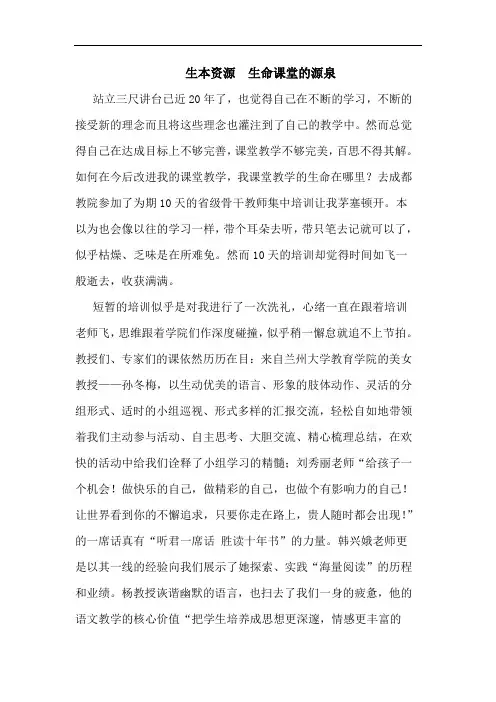 生本资源　生命课堂的源泉

站立三尺讲台已近20年了，也觉得自己在不断的学习，不断的接受新的理念而且将这些理念也灌注到了自己的教学中。然而总觉得自己在达成目标上不够完善，课堂教学不够完美，百思不得其解。如何在今后改进我的课堂教学，我课堂教学的生命在哪里？去成都教院参加了为期10天的省级骨干教师集中培训让我茅塞顿开。本以为也会像以往的学习一样，带个耳朵去听，带只笔去记就可以了，似乎枯燥、乏味是在所难免。然而10天的培训却觉得时间如飞一般逝去，收获满满。

短暂的培训似乎是对我进行了一次洗礼，心绪一直在跟着培训老师飞，思维跟着学院们作深度碰撞，似乎稍一懈怠就追不上节拍。教授们、专家们的课依然历历在目：来自兰州大学教育学院的美女教授——孙冬梅，以生动优美的语言、形象的肢体动作、灵活的分组形式、适时的小组巡视、形式多样的汇报交流，轻松自如地带领着我们主动参与活动、自主思考、大胆交流、精心梳理总结，在欢快的活动中给我们诠释了小组学习的精髓；刘秀丽老师“给孩子一个机会！做快乐的自己，做精彩的自己，也做个有影响力的自己！让世界看到你的不懈追求，只要你走在路上，贵人随时都会出现！”的一席话真有“听君一席话 胜读十年书”的力量。韩兴娥老师更是以其一线的经验向我们展示了她探索、实践“海量阅读”的历程和业绩。杨教授诙谐幽默的语言，也扫去了我们一身的疲惫，他的语文教学的核心价值“把学生培养成思想更深邃，情感更丰富的